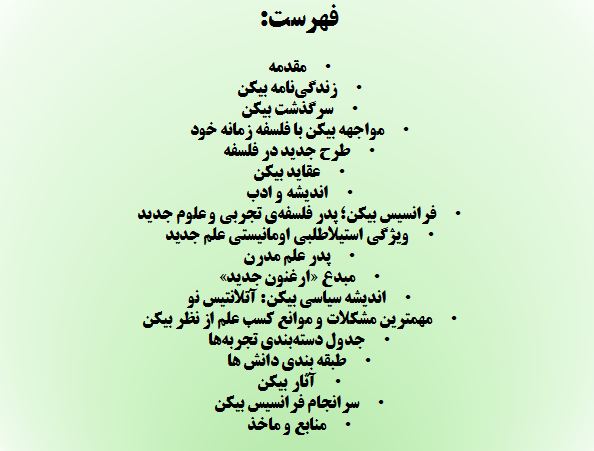 فهرست:

• مقدمه
• زندگی‌نامه بیکن
• سرگذشت بیکن
• مواجهه بیکن با فلسفه زمانه خود
• طرح جدید در فلسفه
• عقاید بیکن
• اندیشه و ادب
• فرانسیس بیکن؛ پدر فلسفه‌ی تجربی و علوم جدید
• ویژگی استیلاطلبی اومانیستی علم جدید
• پدر علم مدرن
• مبدع «ارغنون جدید»
• اندیشه سیاسی بیکن: آتلانتیس نو
• مهمترین مشکلات و موانع کسب علم از نظر بیکن
• جدول دسته‌بندی تجربه‌ها
• طبقه بندی دانش ها
• آثار بیکن
• سرانجام فرانسیس بیکن
• منابع و ماخذ